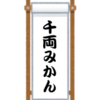 千両みかん